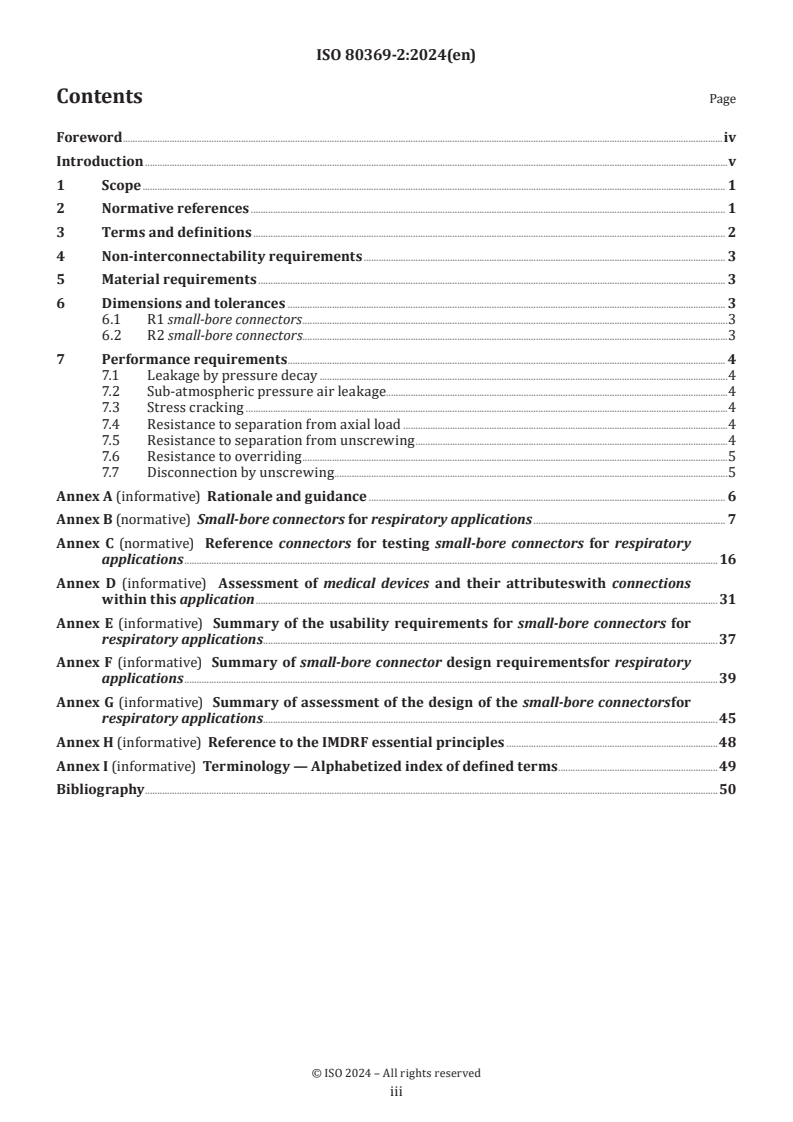 ISO 80369-2:2024(en)

Contents

Page

Foreword iv
Introduction v
1 Scope 1
2 Normative references 1
3 Terms and definitions 2
4 Non-interconnectability requirements 3
5 Material requirements 3
6 Dimensions and tolerances 3
6.1 R1 small-bore connectors 3
6.2 R2 small-bore connectors 3
7 Performance requirements 4
7.1 Leakage by pressure decay 4
7.2 Sub-atmospheric pressure air leakage 4
7.3 Stress cracking 4
7.4 Resistance to separation from axial load 4
7.5 Resistance to separation from unscrewing 4
7.6 Resistance to overriding 5
7.7 Disconnection by unscrewing 5
Annex A (informative) Rationale and guidance 6
Annex B (normative) Small-bore connectors for respiratory applications 7
Annex C (normative) Reference connectors for testing small-bore connectors for respiratory applications 16
Annex D (informative) Assessment of medical devices and their attributeswith connections within this application 31
Annex E (informative) Summary of the usability requirements for small-bore connectors for respiratory applications 37
Annex F (informative) Summary of small-bore connector design requirementsfor respiratory applications 39
Annex G (informative) Summary of assessment of the design of the small-bore connectorsfor respiratory applications 45
Annex H (informative) Reference to the IMDRF essential principles 48
Annex I (informative) Terminology — Alphabetized index of defined terms 49
Bibliography 50

© ISO 2024 – All rights reserved
iii